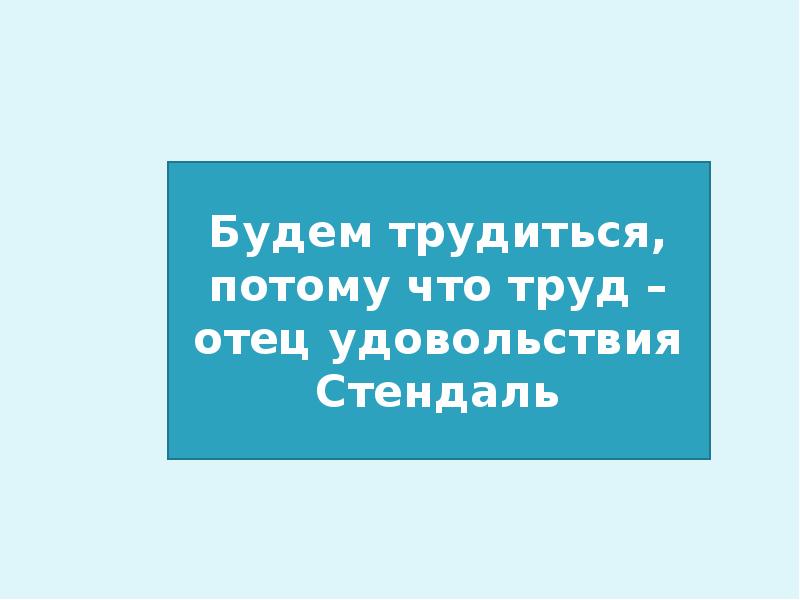 Будем трудиться, потому что труд – отец удовольствия
Стендаль